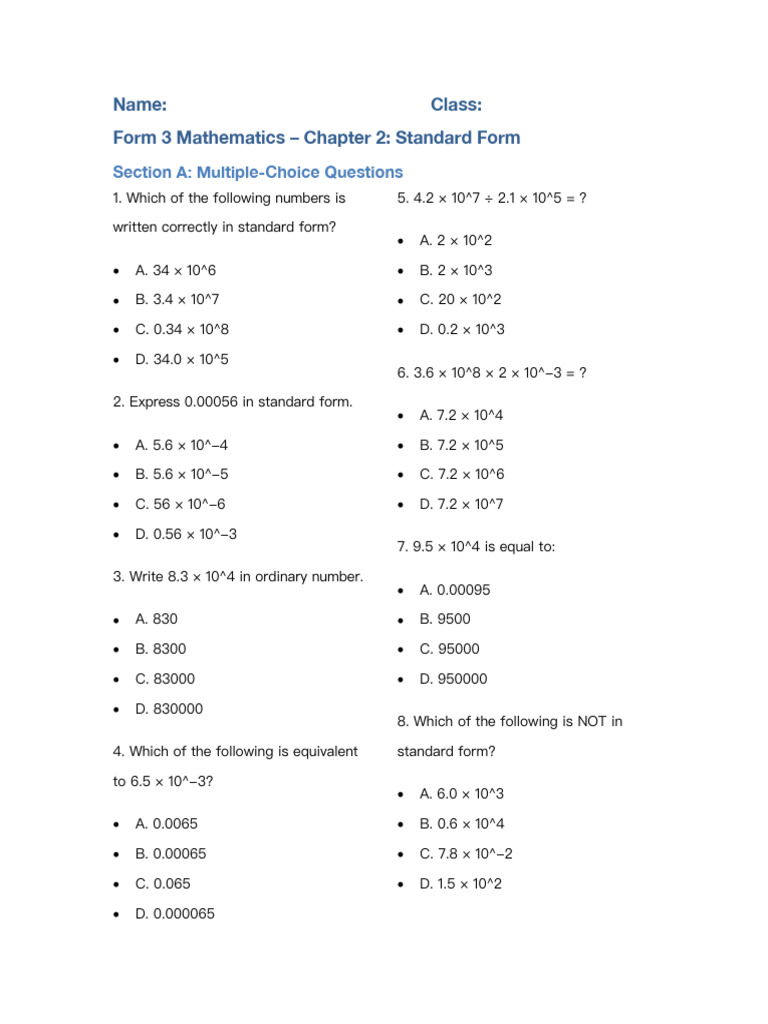 Name: Class:

Form 3 Mathematics – Chapter 2: Standard Form

Section A: Multiple-Choice Questions

1. Which of the following numbers is written correctly in standard form?

- A. 34 × 10^6
- B. 3.4 × 10^7
- C. 0.34 × 10^8
- D. 34.0 × 10^5

2. Express 0.00056 in standard form.

- A. 5.6 × 10^−4
- B. 5.6 × 10^−5
- C. 56 × 10^−6
- D. 0.56 × 10^−3

3. Write 8.3 × 10^4 in ordinary number.

- A. 830
- B. 8300
- C. 83000
- D. 830000

4. Which of the following is equivalent to 6.5 × 10^−3?

- A. 0.0065
- B. 0.00065
- C. 0.065
- D. 0.000065

5. 4.2 × 10^7 ÷ 2.1 × 10^5 = ?

- A. 2 × 10^2
- B. 2 × 10^3
- C. 20 × 10^2
- D. 0.2 × 10^3

6. 3.6 × 10^8 × 2 × 10^−3 = ?

- A. 7.2 × 10^4
- B. 7.2 × 10^5
- C. 7.2 × 10^6
- D. 7.2 × 10^7

7. 9.5 × 10^4 is equal to:

- A. 0.00095
- B. 9500
- C. 95000
- D. 950000

8. Which of the following is NOT in standard form?

- A. 6.0 × 10^3
- B. 0.6 × 10^4
- C. 7.8 × 10^−2
- D. 1.5 × 10^2